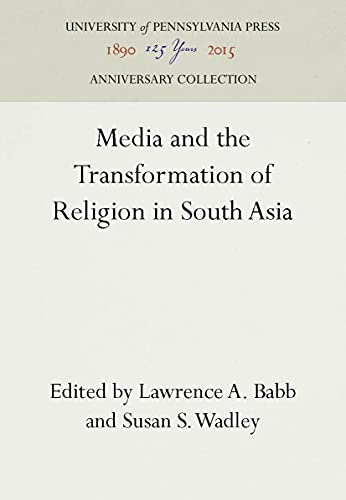 UNIVERSITY of PENNSYLVANIA PRESS
1890 125 Years 2015
ANNIVERSARY COLLECTION

Media and the Transformation of Religion in South Asia

Edited by Lawrence A. Babb and Susan S. Wadley